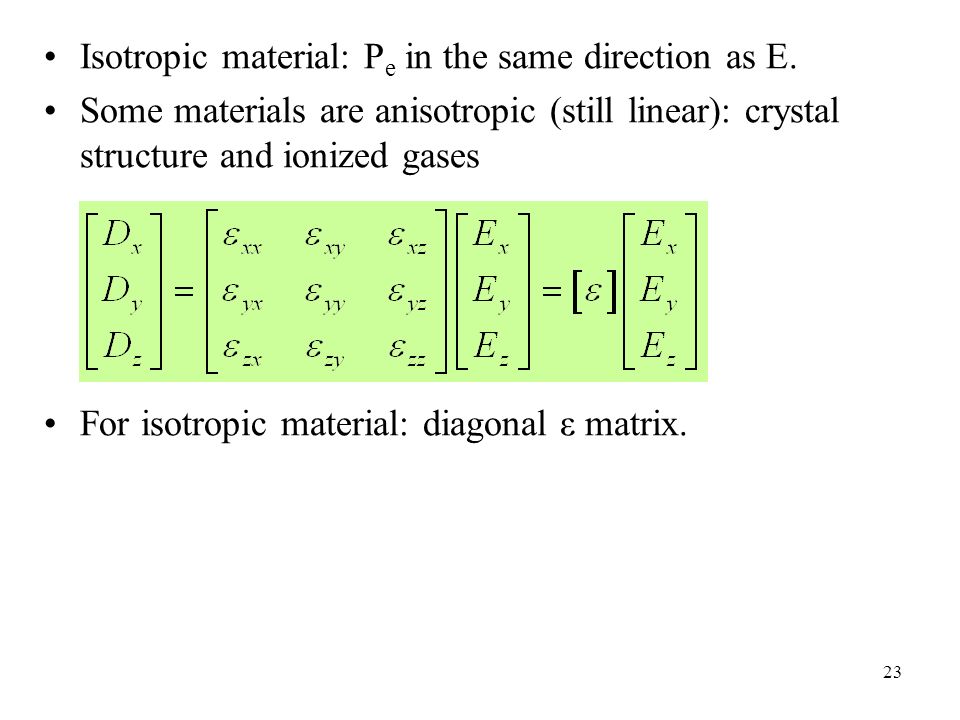 • Isotropic material: $P_e$ in the same direction as E.

• Some materials are anisotropic (still linear): crystal structure and ionized gases

$\begin{bmatrix} D_x \\ D_y \\ D_z \end{bmatrix} = \begin{bmatrix} \varepsilon_{xx} & \varepsilon_{xy} & \varepsilon_{xz} \\ \varepsilon_{yx} & \varepsilon_{yy} & \varepsilon_{yz} \\ \varepsilon_{zx} & \varepsilon_{zy} & \varepsilon_{zz} \end{bmatrix} \begin{bmatrix} E_x \\ E_y \\ E_z \end{bmatrix} = [\varepsilon] \begin{bmatrix} E_x \\ E_y \\ E_z \end{bmatrix}$

• For isotropic material: diagonal ε matrix.

23